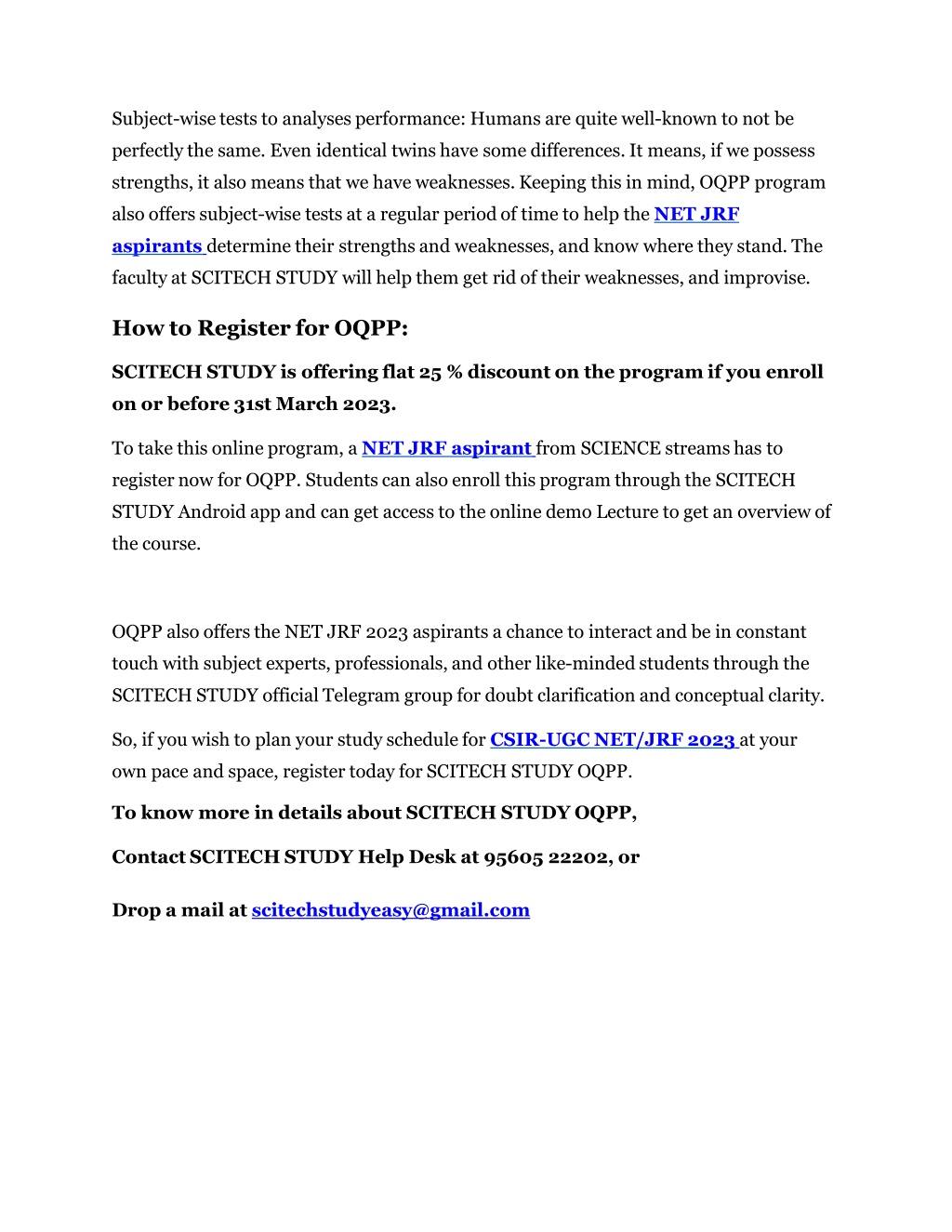 Subject-wise tests to analyses performance: Humans are quite well-known to not be perfectly the same. Even identical twins have some differences. It means, if we possess strengths, it also means that we have weaknesses. Keeping this in mind, OQPP program also offers subject-wise tests at a regular period of time to help the NET JRF aspirants determine their strengths and weaknesses, and know where they stand. The faculty at SCITECH STUDY will help them get rid of their weaknesses, and improvise.

How to Register for OQPP:

SCITECH STUDY is offering flat 25 % discount on the program if you enroll on or before 31st March 2023.

To take this online program, a NET JRF aspirant from SCIENCE streams has to register now for OQPP. Students can also enroll this program through the SCITECH STUDY Android app and can get access to the online demo Lecture to get an overview of the course.

OQPP also offers the NET JRF 2023 aspirants a chance to interact and be in constant touch with subject experts, professionals, and other like-minded students through the SCITECH STUDY official Telegram group for doubt clarification and conceptual clarity.

So, if you wish to plan your study schedule for CSIR-UGC NET/JRF 2023 at your own pace and space, register today for SCITECH STUDY OQPP.

To know more in details about SCITECH STUDY OQPP,

Contact SCITECH STUDY Help Desk at 95605 22202, or

Drop a mail at scitechstudyeasy@gmail.com